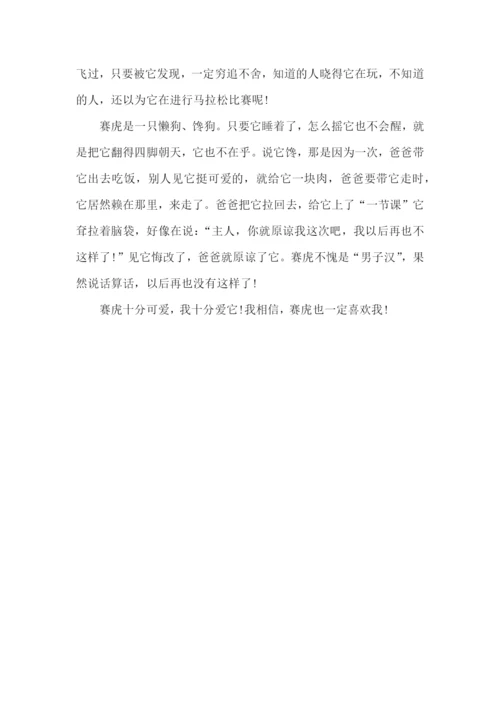 飞过，只要被它发现，一定穷追不舍，知道的人晓得它在玩，不知道的人，还以为它在进行马拉松比赛呢！

赛虎是一只懒狗、馋狗。只要它睡着了，怎么摇它也不会醒，就是把它翻得四脚朝天，它也不在乎。说它馋，那是因为一次，爸爸带它出去吃饭，别人见它挺可爱的，就给它一块肉，爸爸要带它走时，它居然赖在那里，来走了。爸爸把它拉回去，给它上了“一节课”它耷拉着脑袋，好像在说：“主人，你就原谅我这次吧，我以后再也不这样了！”见它悔改了，爸爸就原谅了它。赛虎不愧是“男子汉”，果然说话算话，以后再也没有这样了！

赛虎十分可爱，我十分爱它！我相信，赛虎也一定喜欢我！